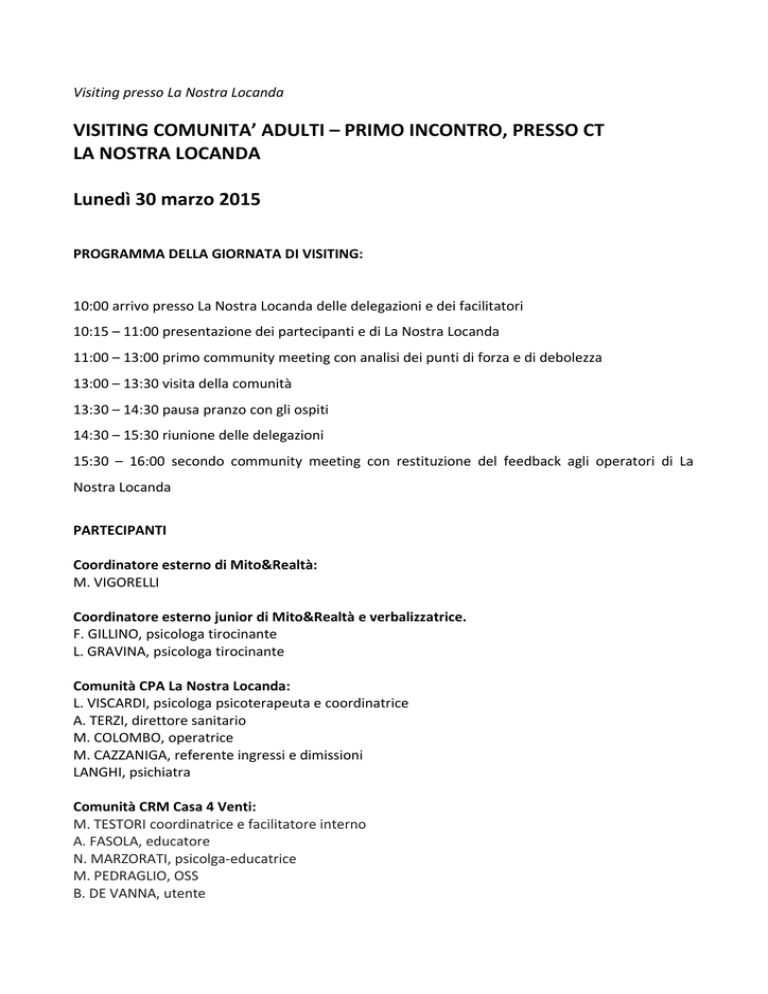 Visiting presso La Nostra Locanda

VISITING COMUNITA' ADULTI – PRIMO INCONTRO, PRESSO CT
LA NOSTRA LOCANDA

Lunedì 30 marzo 2015

PROGRAMMA DELLA GIORNATA DI VISITING:

10:00 arrivo presso La Nostra Locanda delle delegazioni e dei facilitatori

10:15 – 11:00 presentazione dei partecipanti e di La Nostra Locanda

11:00 – 13:00 primo community meeting con analisi dei punti di forza e di debolezza

13:00 – 13:30 visita della comunità

13:30 – 14:30 pausa pranzo con gli ospiti

14:30 – 15:30 riunione delle delegazioni

15:30 – 16:00 secondo community meeting con restituzione del feedback agli operatori di La Nostra Locanda

PARTECIPANTI

Coordinatore esterno di Mito&Realtà:
M. VIGORELLI

Coordinatore esterno junior di Mito&Realtà e verbalizzatrice.
F. GILLINO, psicologa tirocinante
L. GRAVINA, psicologa tirocinante

Comunità CPA La Nostra Locanda:
L. VISCARDI, psicologa psicoterapeuta e coordinatrice
A. TERZI, direttore sanitario
M. COLOMBO, operatrice
M. CAZZANIGA, referente ingressi e dimissioni
LANGHI, psichiatra

Comunità CRM Casa 4 Venti:
M. TESTORI coordinatrice e facilitatore interno
A. FASOLA, educatore
N. MARZORATI, psicolga-educatrice
M. PEDRAGLIO, OSS
B. DE VANNA, utente